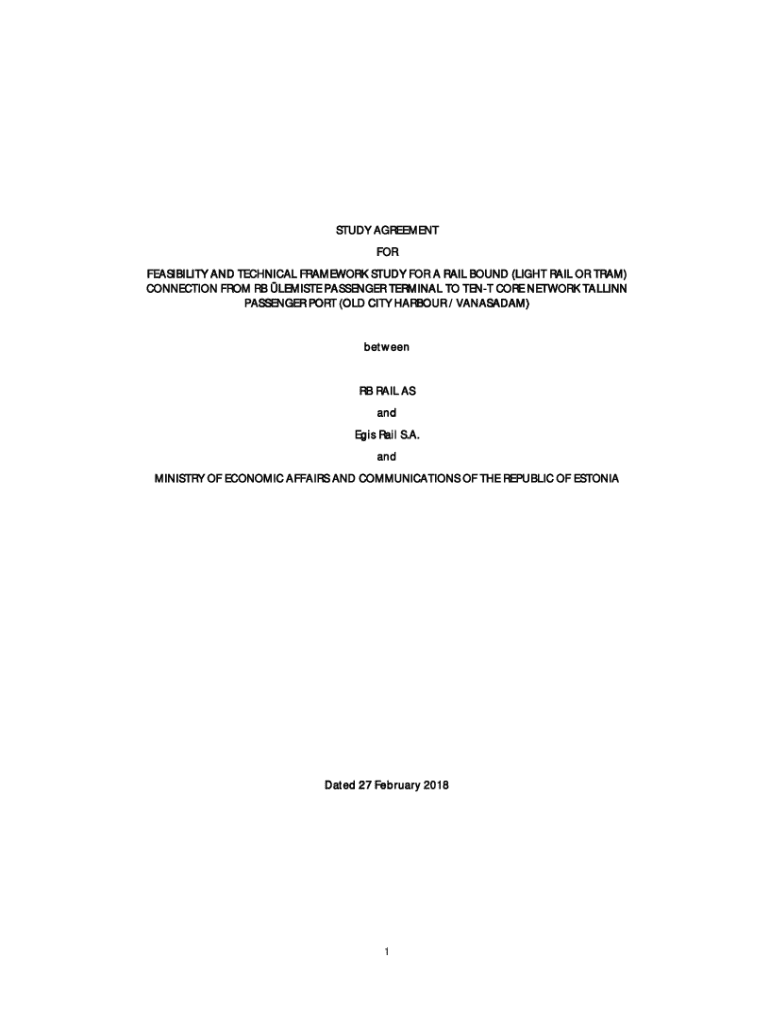 STUDY AGREEMENT

FOR

FEASIBILITY AND TECHNICAL FRAMEWORK STUDY FOR A RAIL BOUND (LIGHT RAIL OR TRAM) CONNECTION FROM RB ÜLEMISTE PASSENGER TERMINAL TO TEN-T CORE NETWORK TALLINN PASSENGER PORT (OLD CITY HARBOUR / VANASADAM)

between

RB RAIL AS

and

Egis Rail S.A.

and

MINISTRY OF ECONOMIC AFFAIRS AND COMMUNICATIONS OF THE REPUBLIC OF ESTONIA

Dated 27 February 2018

1